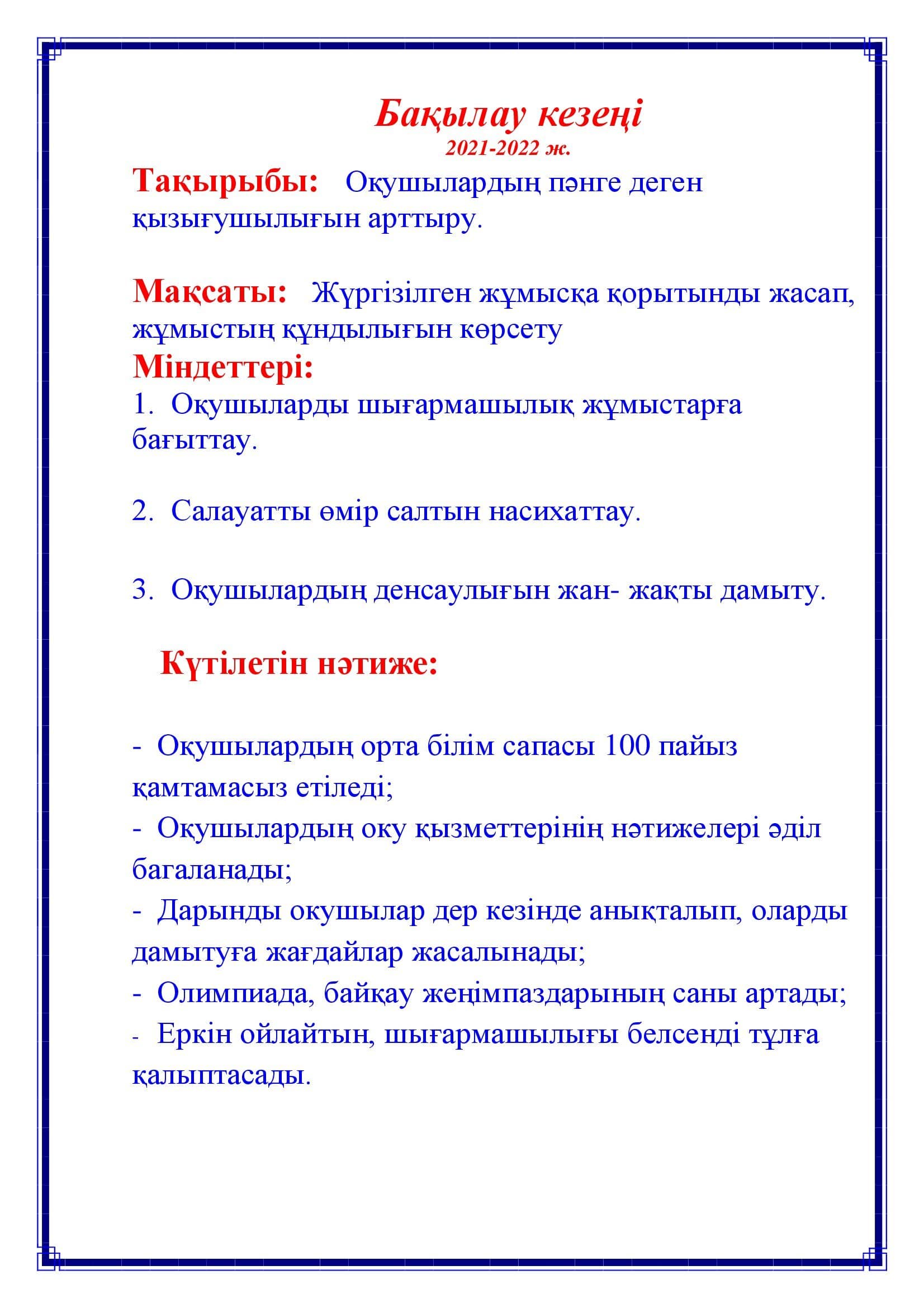 Бақылау кезеңі
2021-2022 ж.

Тақырыбы: Оқушылардың пәнге деген қызығушылығын арттыру.

Мақсаты: Жүргізілген жұмысқа қорытынды жасап, жұмыстың құндылығын көрсету

Міндеттері:

1. Оқушыларды шығармашылық жұмыстарға бағыттау.

2. Салауатты өмір салтын насихаттау.

3. Оқушылардың денсаулығын жан- жақты дамыту.

Күтілетін нәтиже:

- Оқушылардың орта білім сапасы 100 пайыз қамтамасыз етіледі;
- Оқушылардың оку қызметтерінің нәтижелері әділ багаланады;
- Дарынды окушылар дер кезінде анықталып, оларды дамытуға жағдайлар жасалынады;
- Олимпиада, байқау жеңімпаздарының саны артады;
- Еркін ойлайтын, шығармашылығы белсенді тұлға қалыптасады.